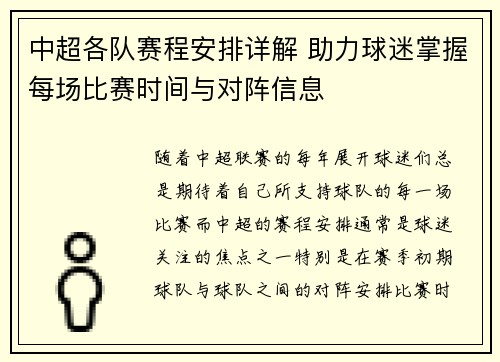 中超各队赛程安排详解 助力球迷掌握每场比赛时间与对阵信息

随着中超联赛的每年展开球迷们总是期待着自己所支持球队的每一场比赛而中超的赛程安排通常是球迷关注的焦点之一特别是在赛季初期球队与球队之间的对阵安排比赛时